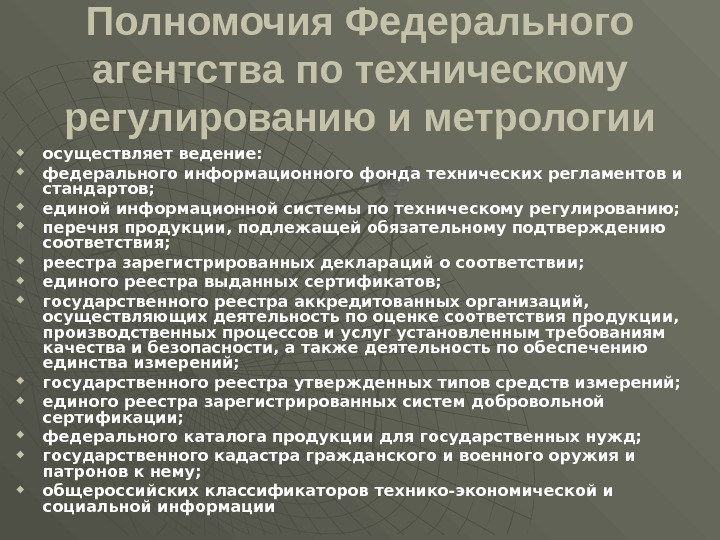 Полномочия Федерального агентства по техническому регулированию и метрологии

- осуществляет ведение:
- федерального информационного фонда технических регламентов и стандартов;
- единой информационной системы по техническому регулированию;
- перечня продукции, подлежащей обязательному подтверждению соответствия;
- реестра зарегистрированных деклараций о соответствии;
- единого реестра выданных сертификатов;
- государственного реестра аккредитованных организаций, осуществляющих деятельность по оценке соответствия продукции, производственных процессов и услуг установленным требованиям качества и безопасности, а также деятельность по обеспечению единства измерений;
- государственного реестра утвержденных типов средств измерений;
- единого реестра зарегистрированных систем добровольной сертификации;
- федерального каталога продукции для государственных нужд;
- государственного кадастра гражданского и военного оружия и патронов к нему;
- общероссийских классификаторов технико-экономической и социальной информации